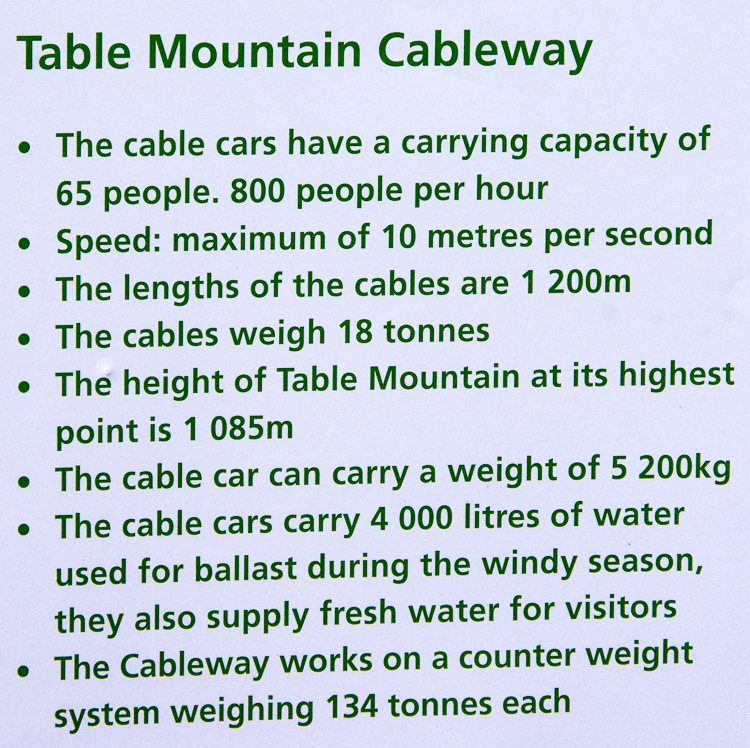 Table Mountain Cableway

• The cable cars have a carrying capacity of 65 people. 800 people per hour
• Speed: maximum of 10 metres per second
• The lengths of the cables are 1 200m
• The cables weigh 18 tonnes
• The height of Table Mountain at its highest point is 1 085m
• The cable car can carry a weight of 5 200kg
• The cable cars carry 4 000 litres of water used for ballast during the windy season, they also supply fresh water for visitors
• The Cableway works on a counter weight system weighing 134 tonnes each